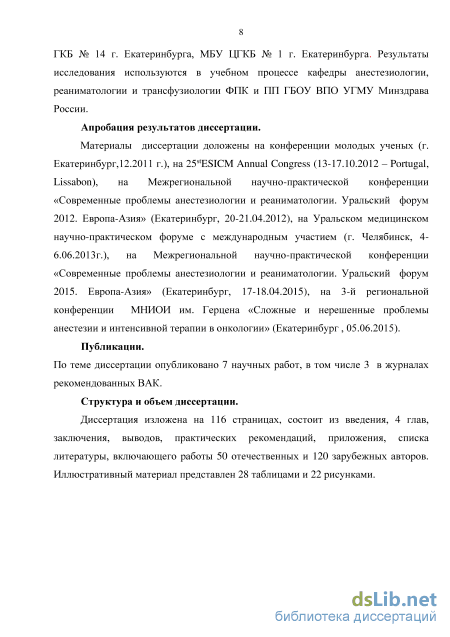 8

ГКБ № 14 г. Екатеринбурга, МБУ ЦГКБ № 1 г. Екатеринбурга. Результаты исследования используются в учебном процессе кафедры анестезиологии, реаниматологии и трансфузиологии ФПК и ПП ГБОУ ВПО УГМУ Минздрава России.

Апробация результатов диссертации.

Материалы диссертации доложены на конференции молодых ученых (г. Екатеринбург,12.2011 г.), на 25$^{st}$ESICM Annual Congress (13-17.10.2012 – Portugal, Lissabon), на Межрегиональной научно-практической конференции «Современные проблемы анестезиологии и реаниматологии. Уральский форум 2012. Европа-Азия» (Екатеринбург, 20-21.04.2012), на Уральском медицинском научно-практическом форуме с международным участием (г. Челябинск, 4-6.06.2013г.), на Межрегиональной научно-практической конференции «Современные проблемы анестезиологии и реаниматологии. Уральский форум 2015. Европа-Азия» (Екатеринбург, 17-18.04.2015), на 3-й региональной конференции МНИОИ им. Герцена «Сложные и нерешенные проблемы анестезии и интенсивной терапии в онкологии» (Екатеринбург , 05.06.2015).

Публикации.

По теме диссертации опубликовано 7 научных работ, в том числе 3 в журналах рекомендованных ВАК.

Структура и объем диссертации.

Диссертация изложена на 116 страницах, состоит из введения, 4 глав, заключения, выводов, практических рекомендаций, приложения, списка литературы, включающего работы 50 отечественных и 120 зарубежных авторов. Иллюстративный материал представлен 28 таблицами и 22 рисунками.

dsLib.net
библиотека диссертаций